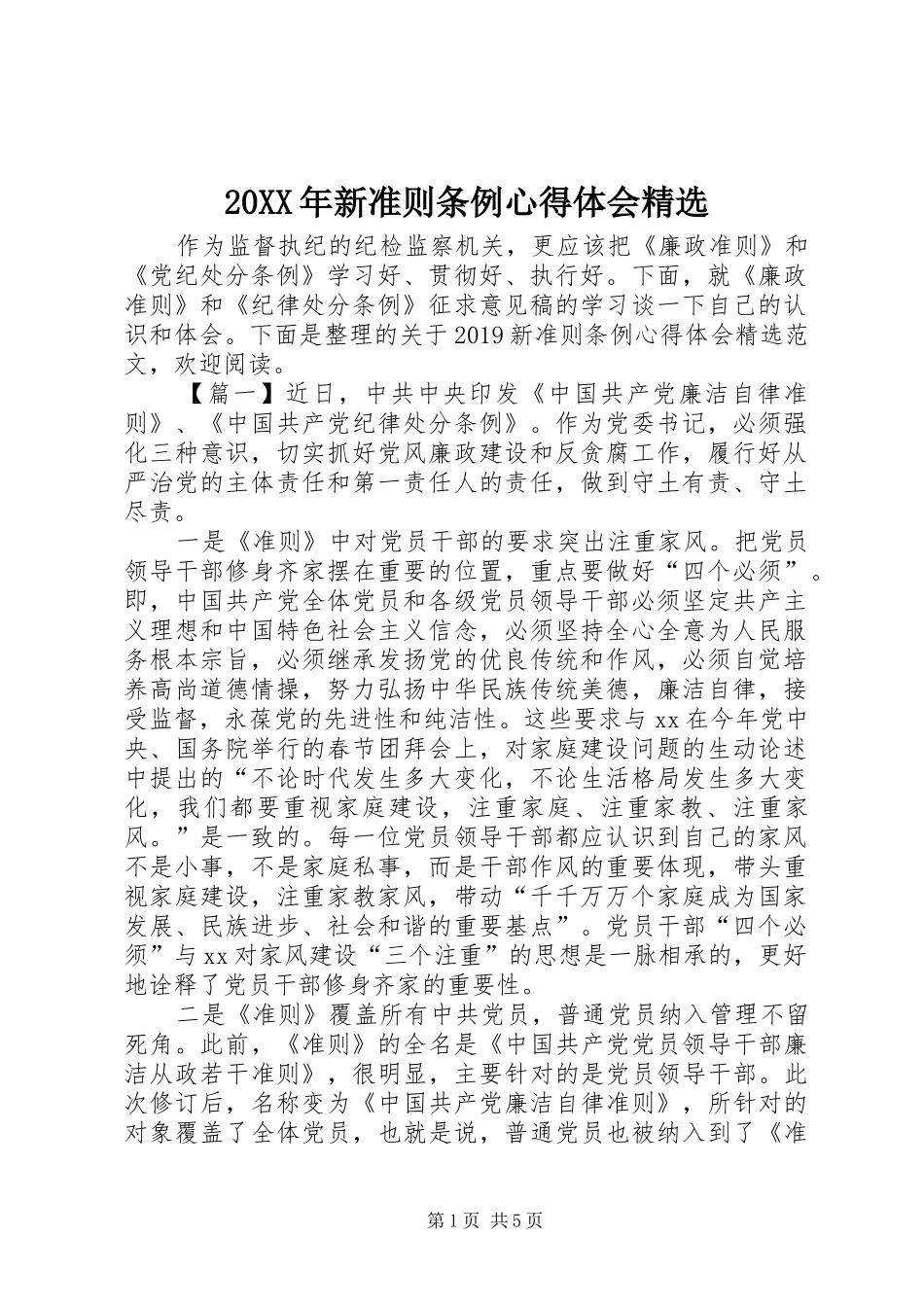 20XX年新准则条例心得体会精选

作为监督执纪的纪检监察机关，更应该把《廉政准则》和《党纪处分条例》学习好、贯彻好、执行好。下面，就《廉政准则》和《纪律处分条例》征求意见稿的学习谈一下自己的认识和体会。下面是整理的关于2019新准则条例心得体会精选范文，欢迎阅读。

【篇一】近日，中共中央印发《中国共产党廉洁自律准则》、《中国共产党纪律处分条例》。作为党委书记，必须强化三种意识，切实抓好党风廉政建设和反贪腐工作，履行好从严治党的主体责任和第一责任人的责任，做到守土有责、守土尽责。

一是《准则》中对党员干部的要求突出注重家风。把党员领导干部修身齐家摆在重要的位置，重点要做好“四个必须”。即，中国共产党全体党员和各级党员领导干部必须坚定共产主义理想和中国特色社会主义信念，必须坚持全心全意为人民服务根本宗旨，必须继承发扬党的优良传统和作风，必须自觉培养高尚道德情操，努力弘扬中华民族传统美德，廉洁自律，接受监督，永葆党的先进性和纯洁性。这些要求与xx在今年党中央、国务院举行的春节团拜会上，对家庭建设问题的生动论述中提出的“不论时代发生多大变化，不论生活格局发生多大变化，我们都要重视家庭建设，注重家庭、注重家教、注重家风。”是一致的。每一位党员领导干部都应认识到自己的家风不是小事，不是家庭私事，而是干部作风的重要体现，带头重视家庭建设，注重家教家风，带动“千千万万个家庭成为国家发展、民族进步、社会和谐的重要基点”。党员干部“四个必须”与xx对家风建设“三个注重”的思想是一脉相承的，更好地诠释了党员干部修身齐家的重要性。

二是《准则》覆盖所有中共党员，普通党员纳入管理不留死角。此前，《准则》的全名是《中国共产党党员领导干部廉洁从政若干准则》，很明显，主要针对的是党员领导干部。此次修订后，名称变为《中国共产党廉洁自律准则》，所针对的对象覆盖了全体党员，也就是说，普通党员也被纳入到了《准

第1页 共5页